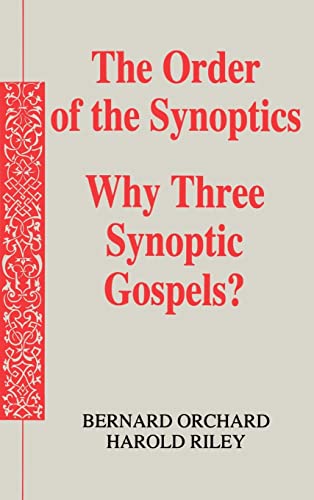 The Order of the Synoptics

Why Three Synoptic Gospels?

BERNARD ORCHARD
HAROLD RILEY